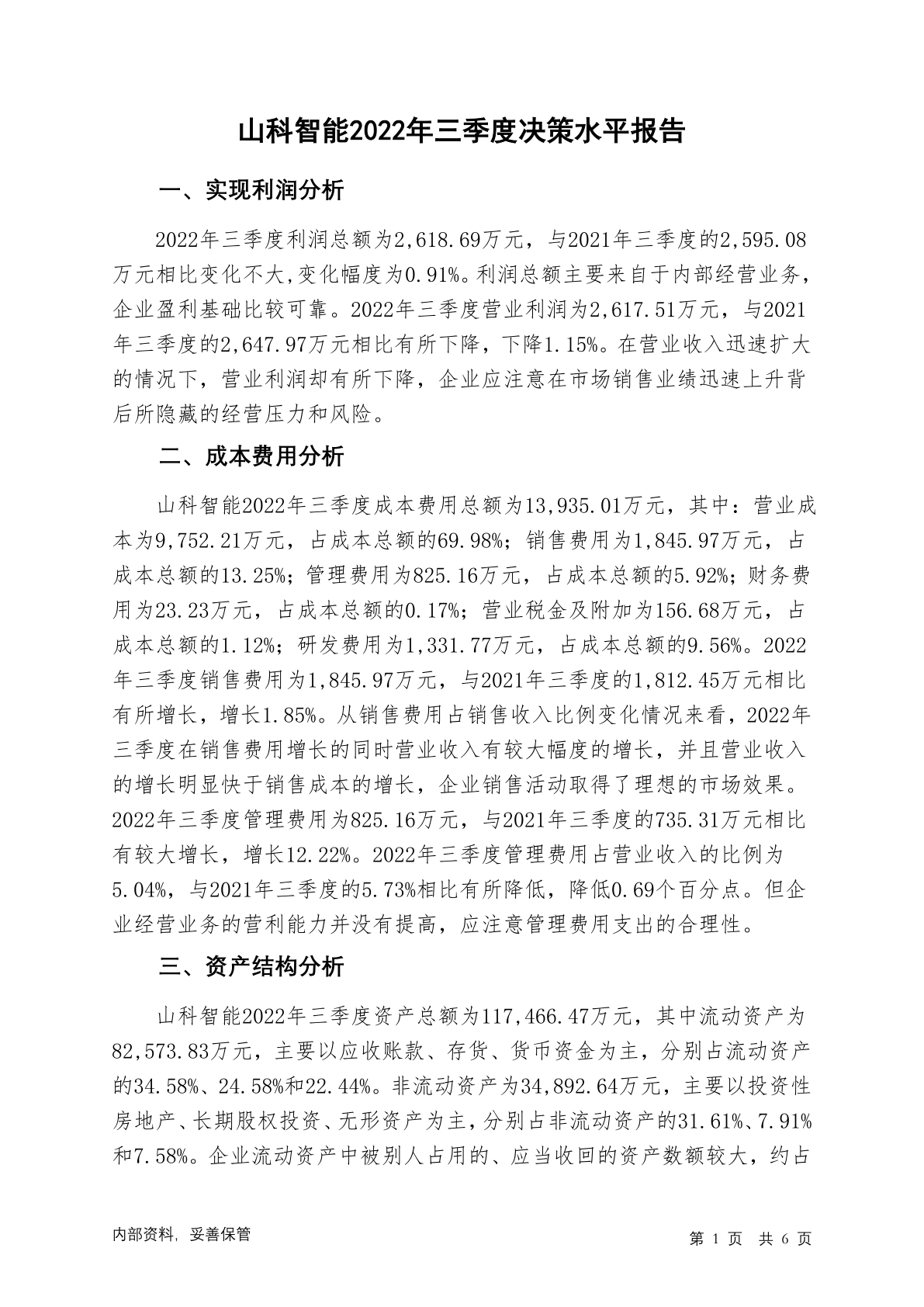 山科智能2022年三季度决策水平报告

一、实现利润分析

2022年三季度利润总额为2,618.69万元，与2021年三季度的2,595.08万元相比变化不大,变化幅度为0.91%。利润总额主要来自于内部经营业务，企业盈利基础比较可靠。2022年三季度营业利润为2,617.51万元，与2021年三季度的2,647.97万元相比有所下降，下降1.15%。在营业收入迅速扩大的情况下，营业利润却有所下降，企业应注意在市场销售业绩迅速上升背后所隐藏的经营压力和风险。

二、成本费用分析

山科智能2022年三季度成本费用总额为13,935.01万元，其中：营业成本为9,752.21万元，占成本总额的69.98%；销售费用为1,845.97万元，占成本总额的13.25%；管理费用为825.16万元，占成本总额的5.92%；财务费用为23.23万元，占成本总额的0.17%；营业税金及附加为156.68万元，占成本总额的1.12%；研发费用为1,331.77万元，占成本总额的9.56%。2022年三季度销售费用为1,845.97万元，与2021年三季度的1,812.45万元相比有所增长，增长1.85%。从销售费用占销售收入比例变化情况来看，2022年三季度在销售费用增长的同时营业收入有较大幅度的增长，并且营业收入的增长明显快于销售成本的增长，企业销售活动取得了理想的市场效果。2022年三季度管理费用为825.16万元，与2021年三季度的735.31万元相比有较大增长，增长12.22%。2022年三季度管理费用占营业收入的比例为5.04%，与2021年三季度的5.73%相比有所降低，降低0.69个百分点。但企业经营业务的营利能力并没有提高，应注意管理费用支出的合理性。

三、资产结构分析

山科智能2022年三季度资产总额为117,466.47万元，其中流动资产为82,573.83万元，主要以应收账款、存货、货币资金为主，分别占流动资产的34.58%、24.58%和22.44%。非流动资产为34,892.64万元，主要以投资性房地产、长期股权投资、无形资产为主，分别占非流动资产的31.61%、7.91%和7.58%。企业流动资产中被别人占用的、应当收回的资产数额较大，约占

内部资料，妥善保管

第 1 页 共 6 页